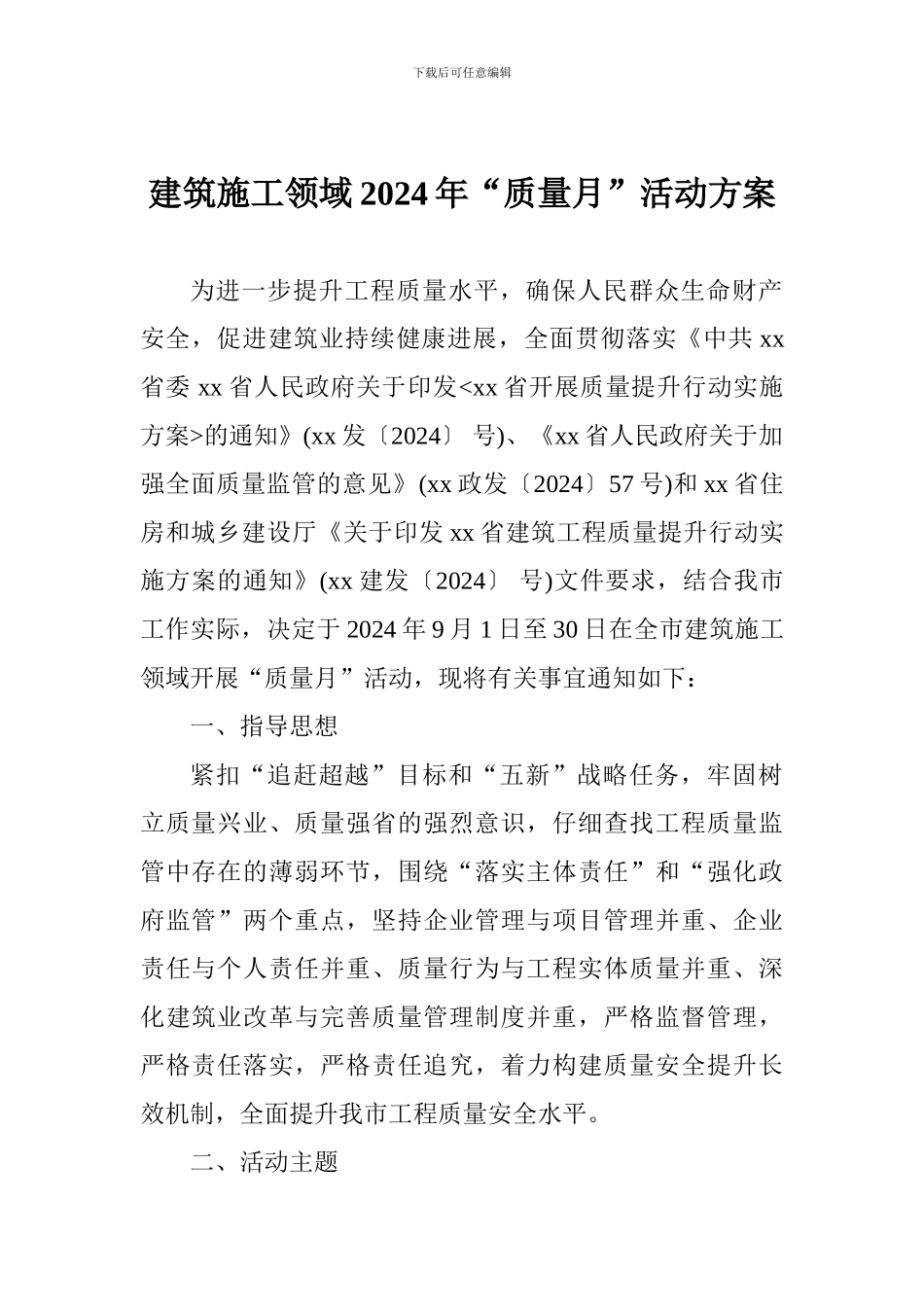 下载后可任意编辑

建筑施工领域2024年“质量月”活动方案

为进一步提升工程质量水平，确保人民群众生命财产安全，促进建筑业持续健康进展，全面贯彻落实《中共xx省委xx省人民政府关于印发<xx省开展质量提升行动实施方案>的通知》(xx发〔2024〕 号)、《xx省人民政府关于加强全面质量监管的意见》(xx政发〔2024〕57号)和xx省住房和城乡建设厅《关于印发xx省建筑工程质量提升行动实施方案的通知》(xx建发〔2024〕 号)文件要求，结合我市工作实际，决定于2024年9月1日至30日在全市建筑施工领域开展“质量月”活动，现将有关事宜通知如下：

一、指导思想

紧扣“追赶超越”目标和“五新”战略任务，牢固树立质量兴业、质量强省的强烈意识，仔细查找工程质量监管中存在的薄弱环节，围绕“落实主体责任”和“强化政府监管”两个重点，坚持企业管理与项目管理并重、企业责任与个人责任并重、质量行为与工程实体质量并重、深化建筑业改革与完善质量管理制度并重，严格监督管理，严格责任落实，严格责任追究，着力构建质量安全提升长效机制，全面提升我市工程质量安全水平。

二、活动主题